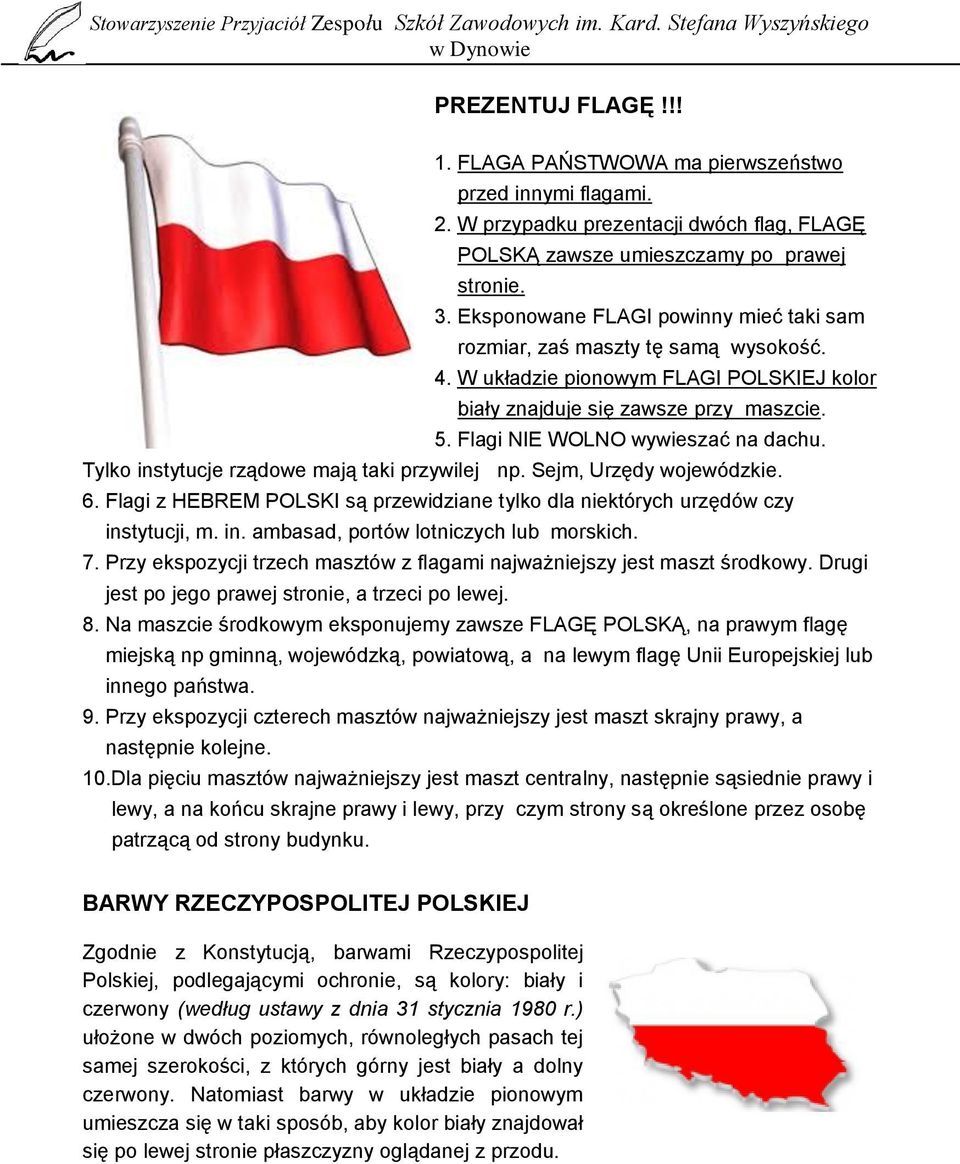 Stowarzyszenie Przyjaciół Zespołu Szkół Zawodowych im. Kard. Stefana Wyszyńskiego w Dynowie

PREZENTUJ FLAGĘ !!!

1. FLAGA PAŃSTWOWA ma pierwszeństwo przed innymi flagami.
2. W przypadku prezentacji dwóch flag, FLAGĘ POLSKĄ zawsze umieszczamy po prawej stronie.
3. Eksponowane FLAGI powinny mieć taki sam rozmiar, zaś maszty tę samą wysokość.
4. W układzie pionowym FLAGI POLSKIEJ kolor biały znajduje się zawsze przy maszcie.
5. Flagi NIE WOLNO wywieszać na dachu.
Tylko instytucje rządowe mają taki przywilej np. Sejm, Urzędy wojewódzkie.
6. Flagi z HEBREM POLSKI są przewidziane tylko dla niektórych urzędów czy instytucji, m. in. ambasad, portów lotniczych lub morskich.
7. Przy ekspozycji trzech masztów z flagami najważniejszy jest maszt środkowy. Drugi jest po jego prawej stronie, a trzeci po lewej.
8. Na maszcie środkowym eksponujemy zawsze FLAGĘ POLSKĄ, na prawym flagę miejską np gminną, wojewódzką, powiatową, a na lewym flagę Unii Europejskiej lub innego państwa.
9. Przy ekspozycji czterech masztów najważniejszy jest maszt skrajny prawy, a następnie kolejne.
10.Dla pięciu masztów najważniejszy jest maszt centralny, następnie sąsiednie prawy i lewy, a na końcu skrajne prawy i lewy, przy czym strony są określone przez osobę patrzącą od strony budynku.

BARWY RZECZYPOSPOLITEJ POLSKIEJ

Zgodnie z Konstytucją, barwami Rzeczypospolitej Polskiej, podlegającymi ochronie, są kolory: biały i czerwony (według ustawy z dnia 31 stycznia 1980 r.) ułożone w dwóch poziomych, równoległych pasach tej samej szerokości, z których górny jest biały a dolny czerwony. Natomiast barwy w układzie pionowym umieszcza się w taki sposób, aby kolor biały znajdował się po lewej stronie płaszczyzny oglądanej z przodu.